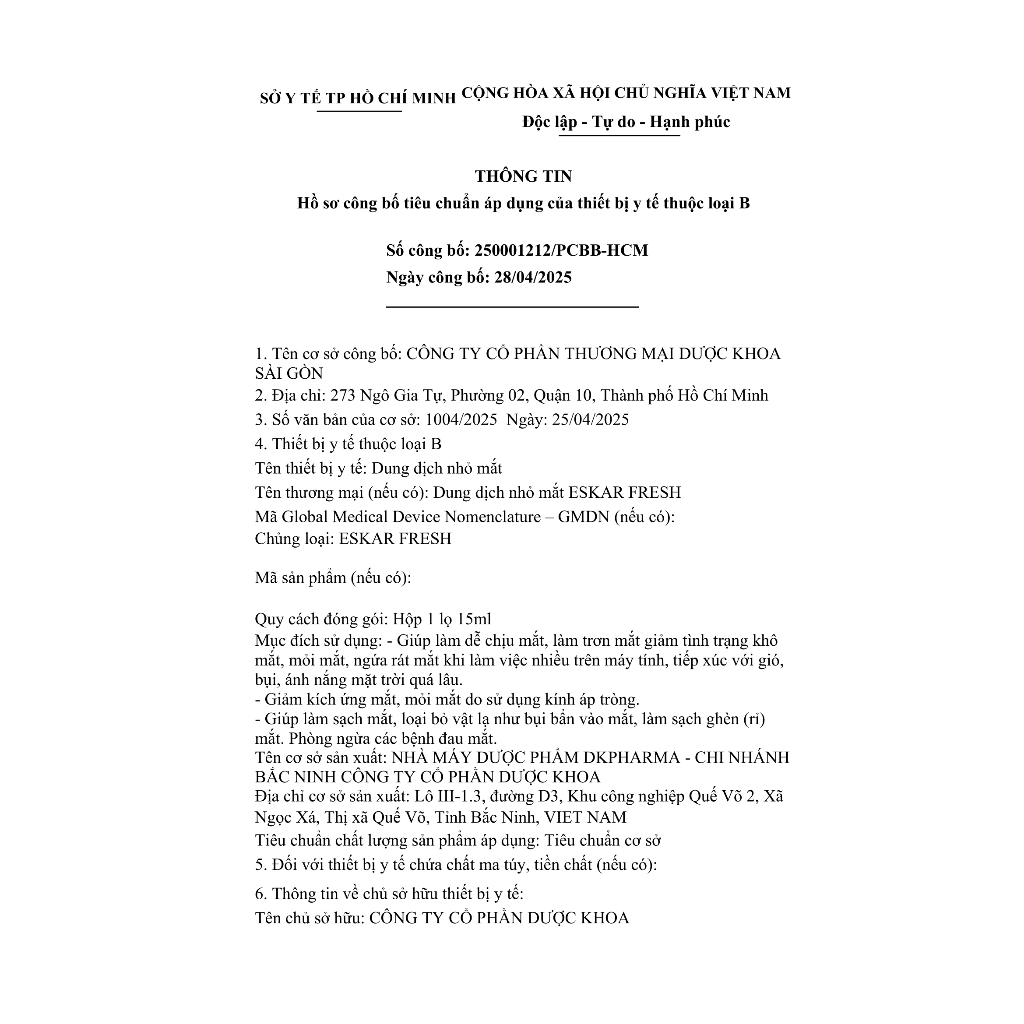 SỞ Y TẾ TP HỒ CHÍ MINH

CỘNG HÒA XÃ HỘI CHỦ NGHĨA VIỆT NAM
Độc lập - Tự do - Hạnh phúc

THÔNG TIN
Hồ sơ công bố tiêu chuẩn áp dụng của thiết bị y tế thuộc loại B

Số công bố: 250001212/PCBB-HCM
Ngày công bố: 28/04/2025

1. Tên cơ sở công bố: CÔNG TY CỔ PHẦN THƯƠNG MẠI DƯỢC KHOA SÀI GÒN
2. Địa chỉ: 273 Ngô Gia Tự, Phường 02, Quận 10, Thành phố Hồ Chí Minh
3. Số văn bản của cơ sở: 1004/2025 Ngày: 25/04/2025
4. Thiết bị y tế thuộc loại B
Tên thiết bị y tế: Dung dịch nhỏ mắt
Tên thương mại (nếu có): Dung dịch nhỏ mắt ESKAR FRESH
Mã Global Medical Device Nomenclature – GMDN (nếu có):
Chủng loại: ESKAR FRESH

Mã sản phẩm (nếu có):

Quy cách đóng gói: Hộp 1 lọ 15ml
Mục đích sử dụng: - Giúp làm dễ chịu mắt, làm trơn mắt giảm tình trạng khô mắt, mỏi mắt, ngứa rát mắt khi làm việc nhiều trên máy tính, tiếp xúc với gió, bụi, ánh nắng mặt trời quá lâu.
- Giảm kích ứng mắt, mỏi mắt do sử dụng kính áp tròng.
- Giúp làm sạch mắt, loại bỏ vật lạ như bụi bẩn vào mắt, làm sạch ghèn (rỉ) mắt. Phòng ngừa các bệnh đau mắt.
Tên cơ sở sản xuất: NHÀ MÁY DƯỢC PHẨM DKPHARMA - CHI NHÁNH BẮC NINH CÔNG TY CỔ PHẦN DƯỢC KHOA
Địa chỉ cơ sở sản xuất: Lô III-1.3, đường D3, Khu công nghiệp Quế Võ 2, Xã Ngọc Xá, Thị xã Quế Võ, Tỉnh Bắc Ninh, VIET NAM
Tiêu chuẩn chất lượng sản phẩm áp dụng: Tiêu chuẩn cơ sở
5. Đối với thiết bị y tế chứa chất ma túy, tiền chất (nếu có):

6. Thông tin về chủ sở hữu thiết bị y tế:
Tên chủ sở hữu: CÔNG TY CỔ PHẦN DƯỢC KHOA